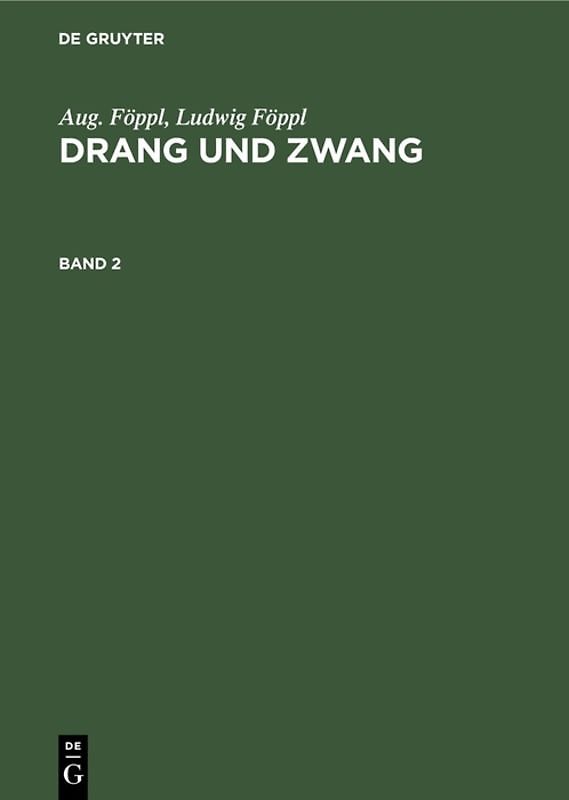 DE GRUYTER

Aug. Föppl, Ludwig Föppl
DRANG UND ZWANG

BAND 2

DE
G